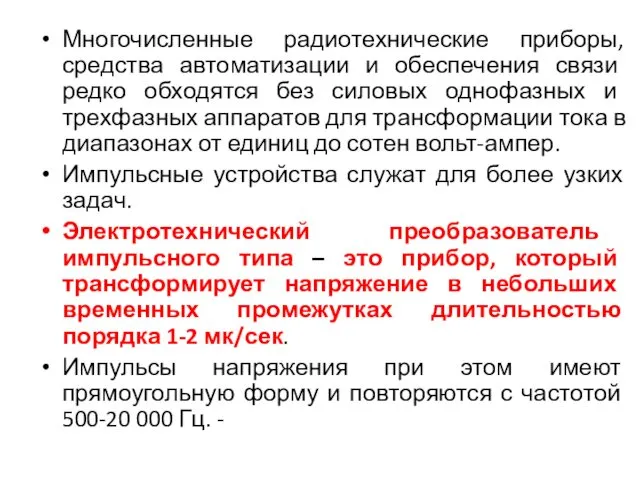 • Многочисленные радиотехнические приборы, средства автоматизации и обеспечения связи редко обходятся без силовых однофазных и трехфазных аппаратов для трансформации тока в диапазонах от единиц до сотен вольт-ампер.

• Импульсные устройства служат для более узких задач.

• Электротехнический преобразователь импульсного типа – это прибор, который трансформирует напряжение в небольших временных промежутках длительностью порядка 1-2 мк/сек.

• Импульсы напряжения при этом имеют прямоугольную форму и повторяются с частотой 500-20 000 Гц. -